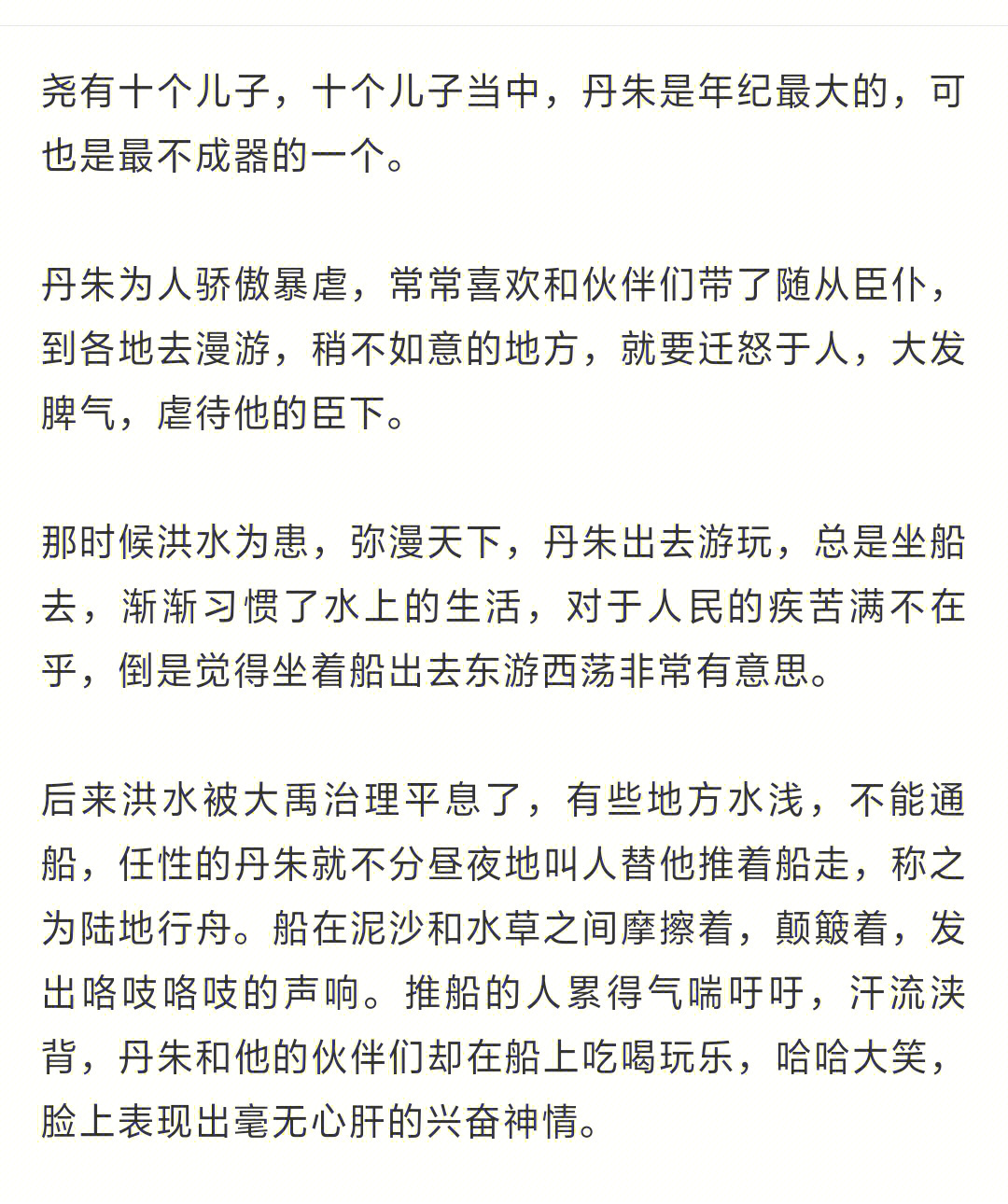 尧有十个儿子，十个儿子当中，丹朱是年纪最大的，可也是最不成器的一个。

丹朱为人骄傲暴虐，常常喜欢和伙伴们带了随从臣仆，到各地去漫游，稍不如意的地方，就要迁怒于人，大发脾气，虐待他的臣下。

那时候洪水为患，弥漫天下，丹朱出去游玩，总是坐船去，渐渐习惯了水上的生活，对于人民的疾苦满不在乎，倒是觉得坐着船出去东游西荡非常有意思。

后来洪水被大禹治理平息了，有些地方水浅，不能通船，任性的丹朱就不分昼夜地叫人替他推着船走，称之为陆地行舟。船在泥沙和水草之间摩擦着，颠簸着，发出咯吱咯吱的声响。推船的人累得气喘吁吁，汗流浃背，丹朱和他的伙伴们却在船上吃喝玩乐，哈哈大笑，脸上表现出毫无心肝的兴奋神情。